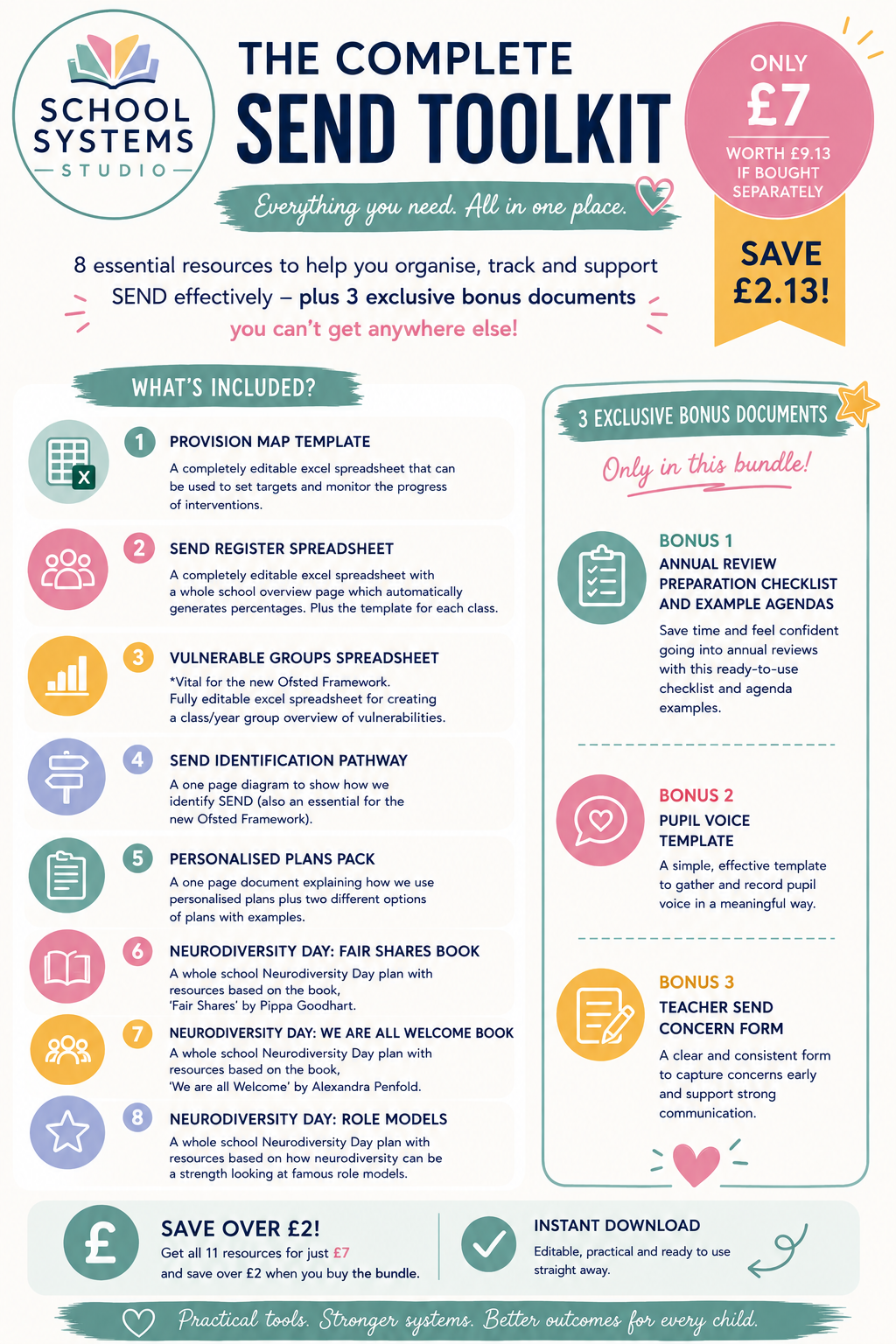 SCHOOL SYSTEMS STUDIO

THE COMPLETE
SEND TOOLKIT

Everything you need. All in one place.

ONLY
£7
WORTH £9.13 IF BOUGHT SEPARATELY

SAVE £2.13!

8 essential resources to help you organise, track and support SEND effectively – plus 3 exclusive bonus documents you can't get anywhere else!

WHAT'S INCLUDED?

1 PROVISION MAP TEMPLATE
A completely editable excel spreadsheet that can be used to set targets and monitor the progress of interventions.

2 SEND REGISTER SPREADSHEET
A completely editable excel spreadsheet with a whole school overview page which automatically generates percentages. Plus the template for each class.

3 VULNERABLE GROUPS SPREADSHEET
*Vital for the new Ofsted Framework. Fully editable excel spreadsheet for creating a class/year group overview of vulnerabilities.

4 SEND IDENTIFICATION PATHWAY
A one page diagram to show how we identify SEND (also an essential for the new Ofsted Framework).

5 PERSONALISED PLANS PACK
A one page document explaining how we use personalised plans plus two different options of plans with examples.

6 NEURODIVERSITY DAY: FAIR SHARES BOOK
A whole school Neurodiversity Day plan with resources based on the book, 'Fair Shares' by Pippa Goodhart.

7 NEURODIVERSITY DAY: WE ARE ALL WELCOME BOOK
A whole school Neurodiversity Day plan with resources based on the book, 'We are all Welcome' by Alexandra Penfold.

8 NEURODIVERSITY DAY: ROLE MODELS
A whole school Neurodiversity Day plan with resources based on how neurodiversity can be a strength looking at famous role models.

3 EXCLUSIVE BONUS DOCUMENTS
Only in this bundle!

BONUS 1
ANNUAL REVIEW PREPARATION CHECKLIST AND EXAMPLE AGENDAS
Save time and feel confident going into annual reviews with this ready-to-use checklist and agenda examples.

BONUS 2
PUPIL VOICE TEMPLATE
A simple, effective template to gather and record pupil voice in a meaningful way.

BONUS 3
TEACHER SEND CONCERN FORM
A clear and consistent form to capture concerns early and support strong communication.

£
SAVE OVER £2!
Get all 11 resources for just £7 and save over £2 when you buy the bundle.

INSTANT DOWNLOAD
Editable, practical and ready to use straight away.

Practical tools. Stronger systems. Better outcomes for every child.